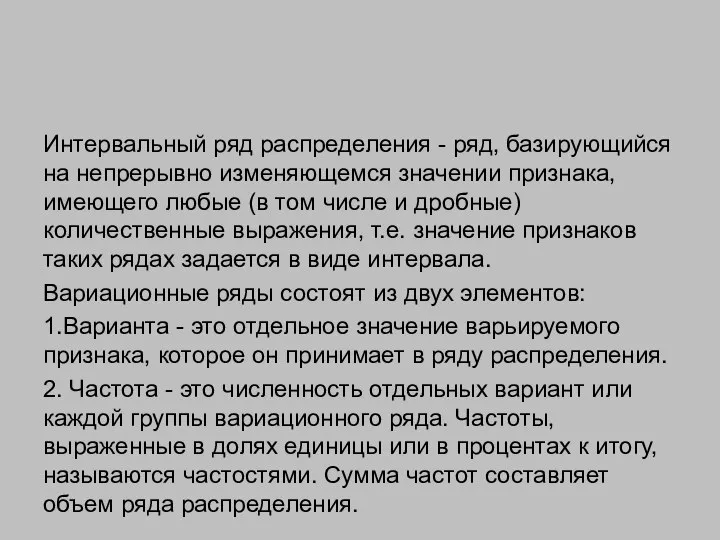 Интервальный ряд распределения - ряд, базирующийся на непрерывно изменяющемся значении признака, имеющего любые (в том числе и дробные) количественные выражения, т.е. значение признаков таких рядах задается в виде интервала.

Вариационные ряды состоят из двух элементов:

1.Варианта - это отдельное значение варьируемого признака, которое он принимает в ряду распределения.

2. Частота - это численность отдельных вариант или каждой группы вариационного ряда. Частоты, выраженные в долях единицы или в процентах к итогу, называются частостями. Сумма частот составляет объем ряда распределения.